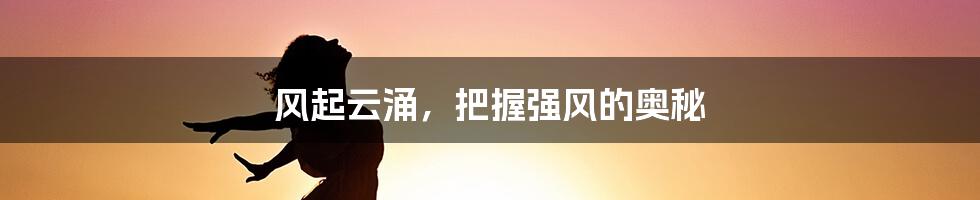 风起云涌，把握强风的奥秘